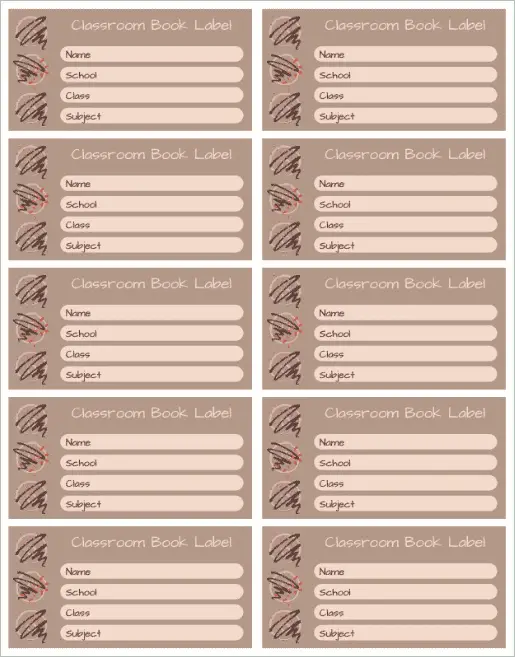 Classroom Book Label
Name
School
Class
Subject

Classroom Book Label
Name
School
Class
Subject

Classroom Book Label
Name
School
Class
Subject

Classroom Book Label
Name
School
Class
Subject

Classroom Book Label
Name
School
Class
Subject

Classroom Book Label
Name
School
Class
Subject

Classroom Book Label
Name
School
Class
Subject

Classroom Book Label
Name
School
Class
Subject

Classroom Book Label
Name
School
Class
Subject

Classroom Book Label
Name
School
Class
Subject